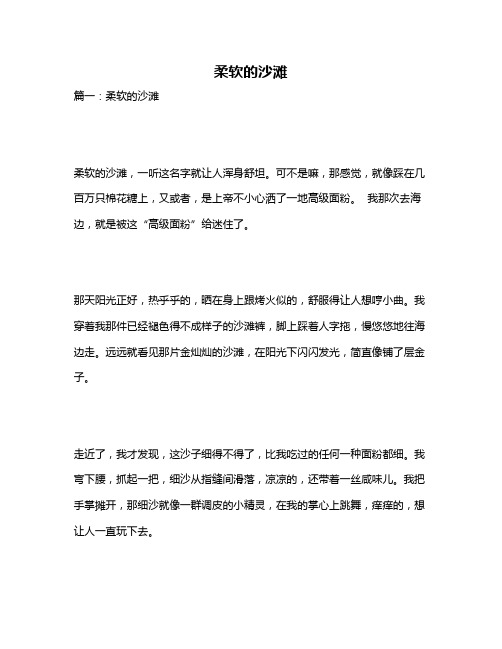 柔软的沙滩

篇一：柔软的沙滩

柔软的沙滩，一听这名字就让人浑身舒坦。可不是嘛，那感觉，就像踩在几百万只棉花糖上，又或者，是上帝不小心洒了一地高级面粉。 我那次去海边，就是被这“高级面粉”给迷住了。

那天阳光正好，热乎乎的，晒在身上跟烤火似的，舒服得让人想哼小曲。我穿着我那件已经褪色得不成样子的沙滩裤，脚上踩着人字拖，慢悠悠地往海边走。远远就看见那片金灿灿的沙滩，在阳光下闪闪发光，简直像铺了层金子。

走近了，我才发现，这沙子细得不得了，比我吃过的任何一种面粉都细。我弯下腰，抓起一把，细沙从指缝间滑落，凉凉的，还带着一丝咸味儿。我把手掌摊开，那细沙就像一群调皮的小精灵，在我的掌心上跳舞，痒痒的，想让人一直玩下去。